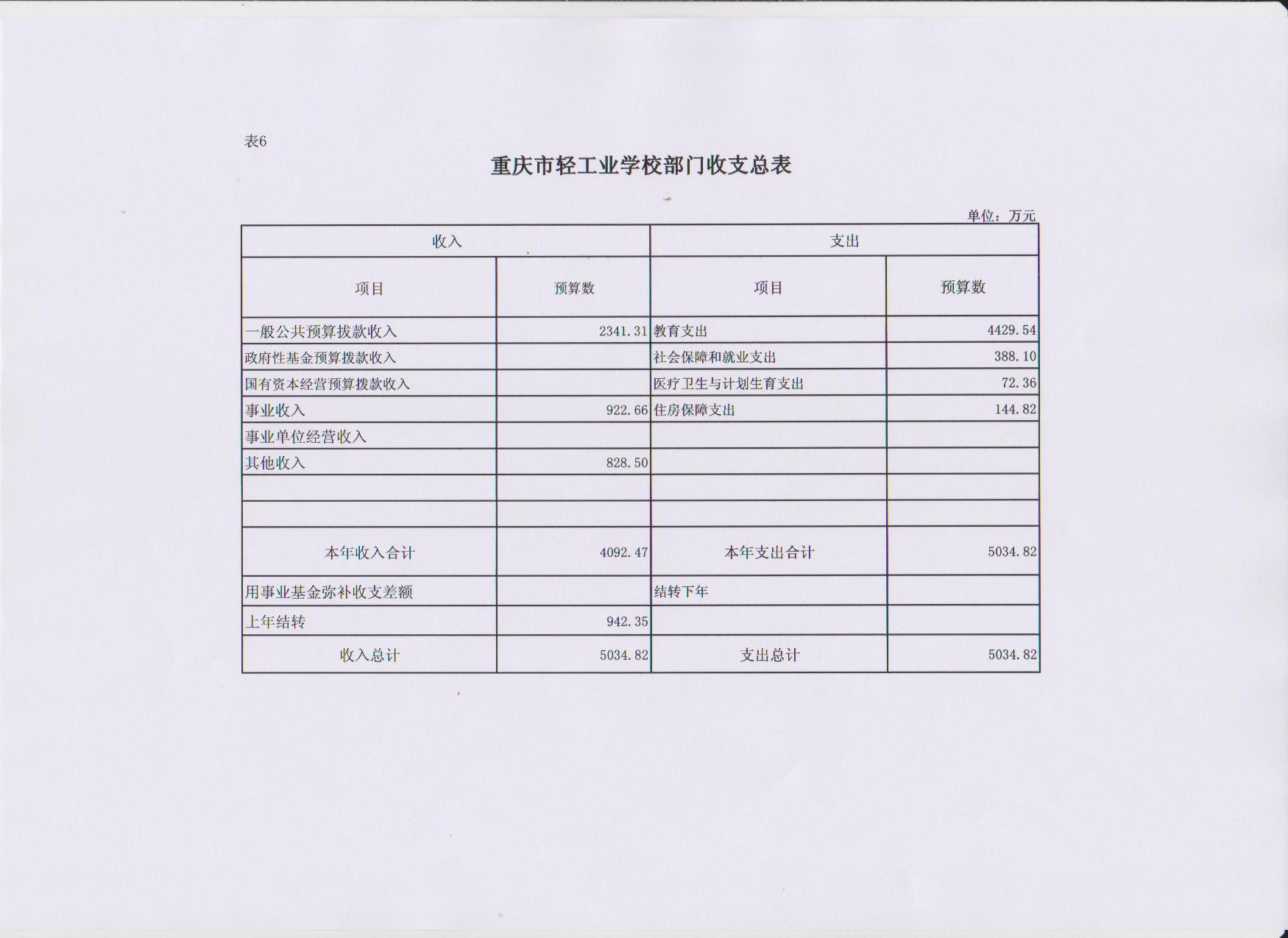 表6

重庆市轻工业学校部门收支总表

单位：万元

| 收入 | | 支出 | |
|---|---|---|---|
| 项目 | 预算数 | 项目 | 预算数 |
| 一般公共预算拨款收入 | 2341.31 | 教育支出 | 4429.54 |
| 政府性基金预算拨款收入 | | 社会保障和就业支出 | 388.10 |
| 国有资本经营预算拨款收入 | | 医疗卫生与计划生育支出 | 72.36 |
| 事业收入 | 922.66 | 住房保障支出 | 144.82 |
| 事业单位经营收入 | | | |
| 其他收入 | 828.50 | | |
| | | | |
| | | | |
| 本年收入合计 | 4092.47 | 本年支出合计 | 5034.82 |
| 用事业基金弥补收支差额 | | 结转下年 | |
| 上年结转 | 942.35 | | |
| 收入总计 | 5034.82 | 支出总计 | 5034.82 |